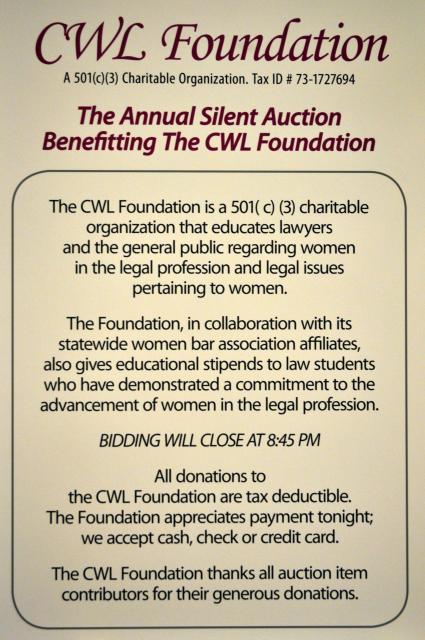 CWL Foundation

A 501(c)(3) Charitable Organization. Tax ID # 73-1727694

The Annual Silent Auction
Benefitting The CWL Foundation

The CWL Foundation is a 501( c) (3) charitable organization that educates lawyers and the general public regarding women in the legal profession and legal issues pertaining to women.

The Foundation, in collaboration with its statewide women bar association affiliates, also gives educational stipends to law students who have demonstrated a commitment to the advancement of women in the legal profession.

BIDDING WILL CLOSE AT 8:45 PM

All donations to the CWL Foundation are tax deductible. The Foundation appreciates payment tonight; we accept cash, check or credit card.

The CWL Foundation thanks all auction item contributors for their generous donations.